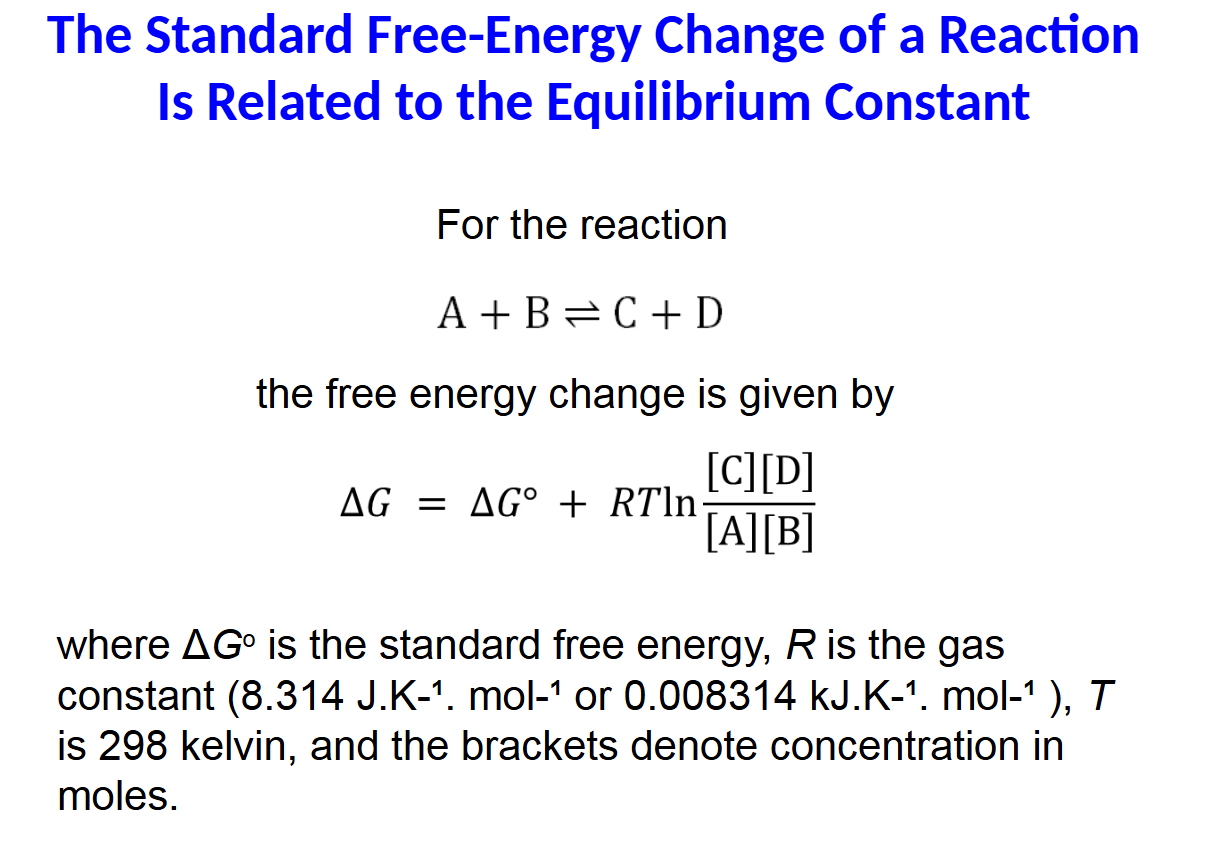 The Standard Free-Energy Change of a Reaction Is Related to the Equilibrium Constant

For the reaction

$A + B \rightleftharpoons C + D$

the free energy change is given by

$\Delta G = \Delta G^{\circ} + RT\ln\frac{[C][D]}{[A][B]}$

where $\Delta G^{o}$ is the standard free energy, R is the gas constant (8.314 $J.K^{-1}. mol^{-1}$ or 0.008314 $kJ.K^{-1}. mol^{-1}$ ), T is 298 kelvin, and the brackets denote concentration in moles.